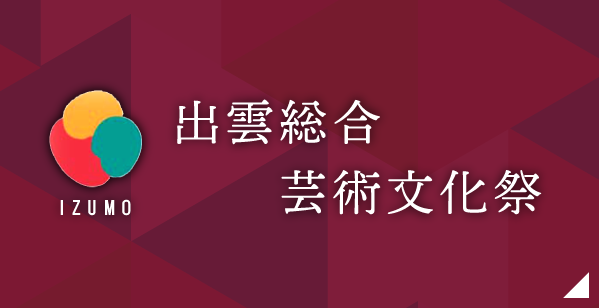 IZUMO

出雲総合
芸術文化祭